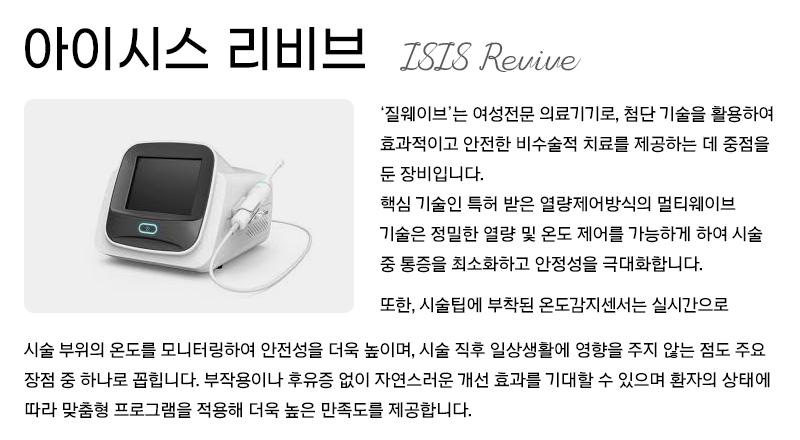 아이시스 리비브 ISIS Revive

'질웨이브'는 여성전문 의료기기로, 첨단 기술을 활용하여 효과적이고 안전한 비수술적 치료를 제공하는 데 중점을 둔 장비입니다.

핵심 기술인 특허 받은 열량제어방식의 멀티웨이브 기술은 정밀한 열량 및 온도 제어를 가능하게 하여 시술 중 통증을 최소화하고 안정성을 극대화합니다.

또한, 시술팁에 부착된 온도감지센서는 실시간으로 시술 부위의 온도를 모니터링하여 안전성을 더욱 높이며, 시술 직후 일상생활에 영향을 주지 않는 점도 주요 장점 중 하나로 꼽힙니다. 부작용이나 후유증 없이 자연스러운 개선 효과를 기대할 수 있으며 환자의 상태에 따라 맞춤형 프로그램을 적용해 더욱 높은 만족도를 제공합니다.